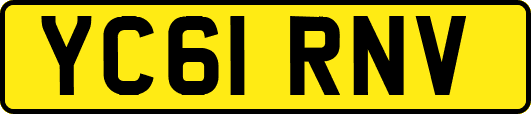 YC61 RNV